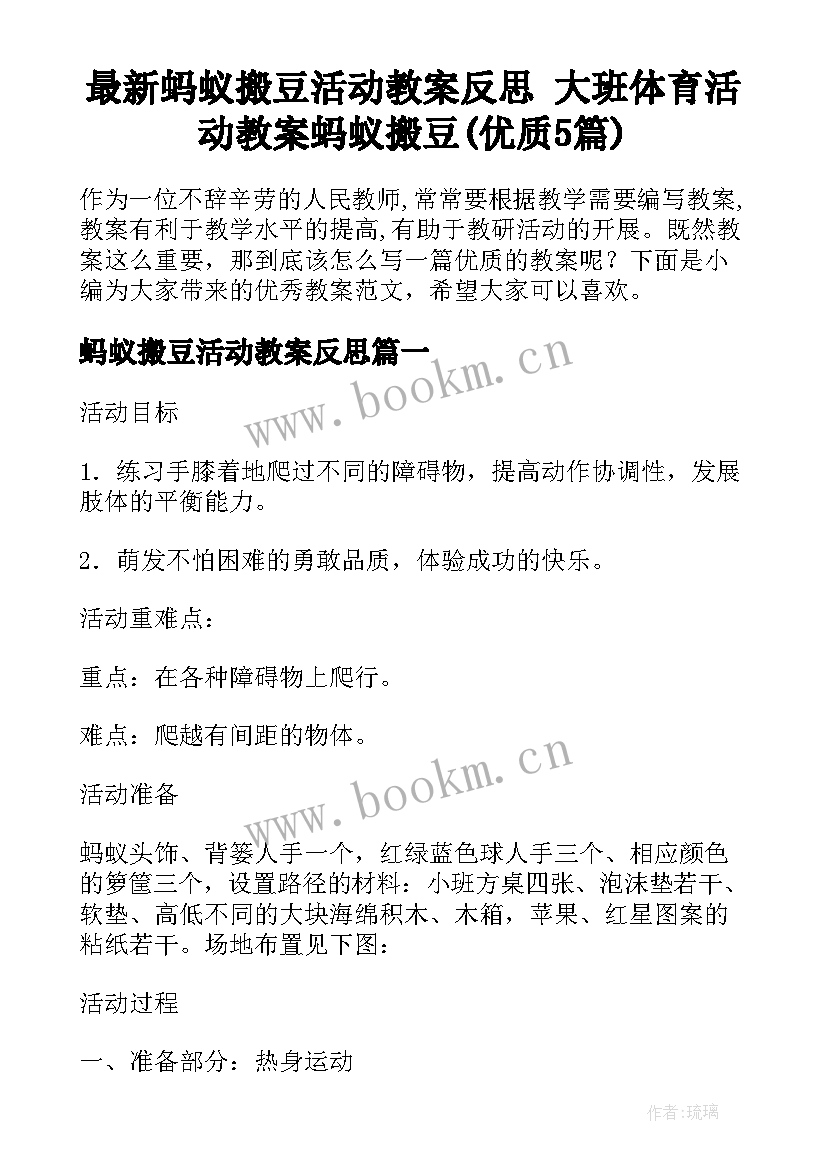 最新蚂蚁搬豆活动教案反思 大班体育活动教案蚂蚁搬豆(优质5篇)

作为一位不辞辛劳的人民教师,常常要根据教学需要编写教案,教案有利于教学水平的提高,有助于教研活动的开展。既然教案这么重要，那到底该怎么写一篇优质的教案呢？下面是小编为大家带来的优秀教案范文，希望大家可以喜欢。

蚂蚁搬豆活动教案反思篇一

www.bookm.cn

活动目标

1．练习手膝着地爬过不同的障碍物，提高动作协调性，发展肢体的平衡能力。

2．萌发不怕困难的勇敢品质，体验成功的快乐。

活动重难点：

重点：在各种障碍物上爬行。

难点：爬越有间距的物体。

www.bookm.cn

活动准备

蚂蚁头饰、背篓人手一个，红绿蓝色球人手三个、相应颜色的箩筐三个，设置路径的材料：小班方桌四张、泡沫垫若干、软垫、高低不同的大块海绵积木、木箱，苹果、红星图案的粘纸若干。场地布置见下图：

活动过程

一、准备部分：热身运动

作者:琉璃